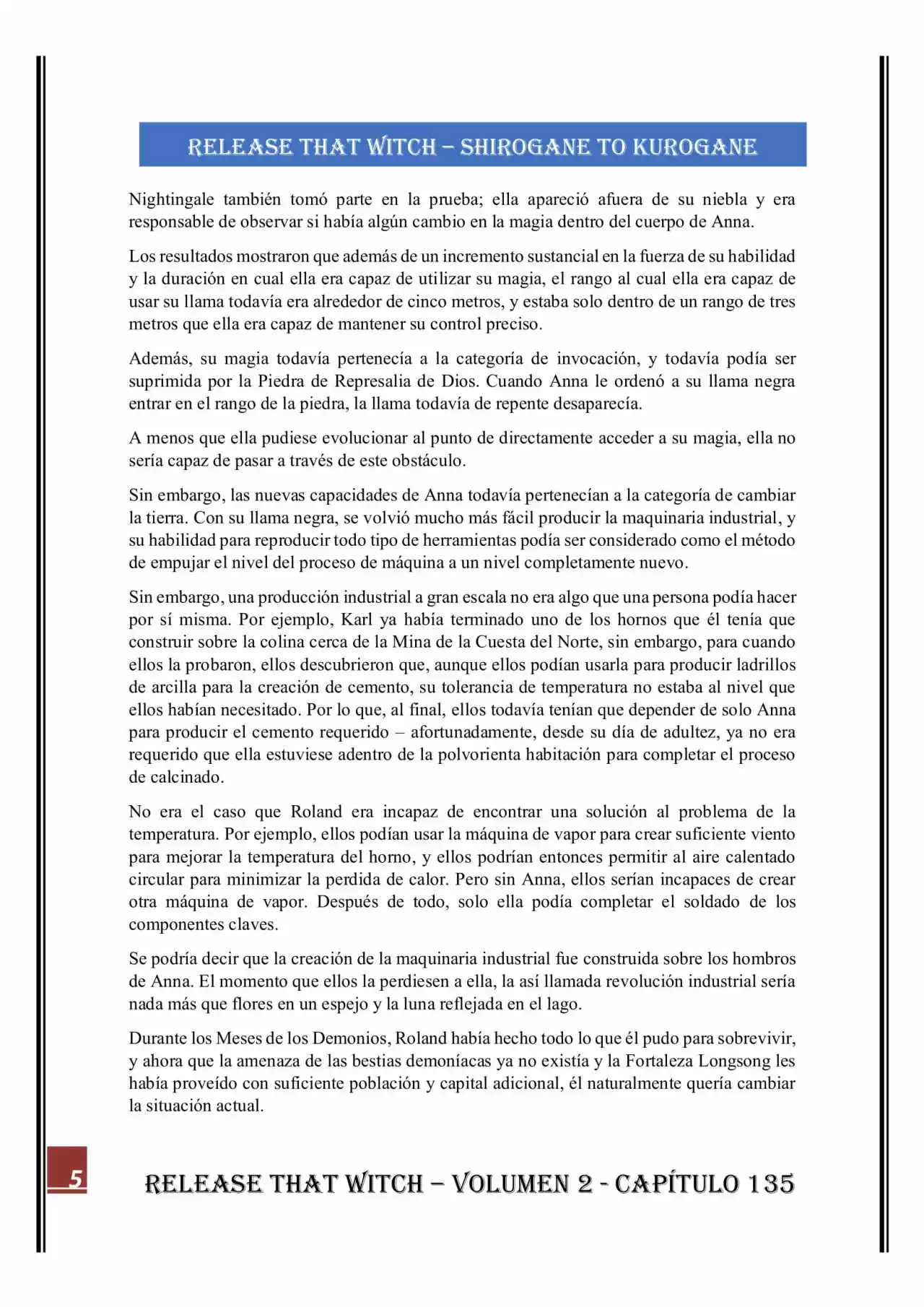 RELEASE THAT WITCH – SHIROGANE TO KUROGANE

Nightingale también tomó parte en la prueba; ella apareció afuera de su niebla y era responsable de observar si había algún cambio en la magia dentro del cuerpo de Anna.

Los resultados mostraron que además de un incremento sustancial en la fuerza de su habilidad y la duración en cual ella era capaz de utilizar su magia, el rango al cual ella era capaz de usar su llama todavía era alrededor de cinco metros, y estaba solo dentro de un rango de tres metros que ella era capaz de mantener su control preciso.

Además, su magia todavía pertenecía a la categoría de invocación, y todavía podía ser suprimida por la Piedra de Represalia de Dios. Cuando Anna le ordenó a su llama negra entrar en el rango de la piedra, la llama todavía de repente desaparecía.

A menos que ella pudiese evolucionar al punto de directamente acceder a su magia, ella no sería capaz de pasar a través de este obstáculo.

Sin embargo, las nuevas capacidades de Anna todavía pertenecían a la categoría de cambiar la tierra. Con su llama negra, se volvió mucho más fácil producir la maquinaria industrial, y su habilidad para reproducir todo tipo de herramientas podía ser considerado como el método de empujar el nivel del proceso de máquina a un nivel completamente nuevo.

Sin embargo, una producción industrial a gran escala no era algo que una persona podía hacer por sí misma. Por ejemplo, Karl ya había terminado uno de los hornos que él tenía que construir sobre la colina cerca de la Mina de la Cuesta del Norte, sin embargo, para cuando ellos la probaron, ellos descubrieron que, aunque ellos podían usarla para producir ladrillos de arcilla para la creación de cemento, su tolerancia de temperatura no estaba al nivel que ellos habían necesitado. Por lo que, al final, ellos todavía tenían que depender de solo Anna para producir el cemento requerido – afortunadamente, desde su día de adultez, ya no era requerido que ella estuviese adentro de la polvorienta habitación para completar el proceso de calcinado.

No era el caso que Roland era incapaz de encontrar una solución al problema de la temperatura. Por ejemplo, ellos podían usar la máquina de vapor para crear suficiente viento para mejorar la temperatura del horno, y ellos podrían entonces permitir al aire calentado circular para minimizar la perdida de calor. Pero sin Anna, ellos serían incapaces de crear otra máquina de vapor. Después de todo, solo ella podía completar el soldado de los componentes claves.

Se podría decir que la creación de la maquinaria industrial fue construida sobre los hombros de Anna. El momento que ellos la perdiesen a ella, la así llamada revolución industrial sería nada más que flores en un espejo y la luna reflejada en el lago.

Durante los Meses de los Demonios, Roland había hecho todo lo que él pudo para sobrevivir, y ahora que la amenaza de las bestias demoníacas ya no existía y la Fortaleza Longsong les había proveído con suficiente población y capital adicional, él naturalmente quería cambiar la situación actual.

5

RELEASE THAT WITCH – VOLUMEN 2 - CAPÍTULO 135